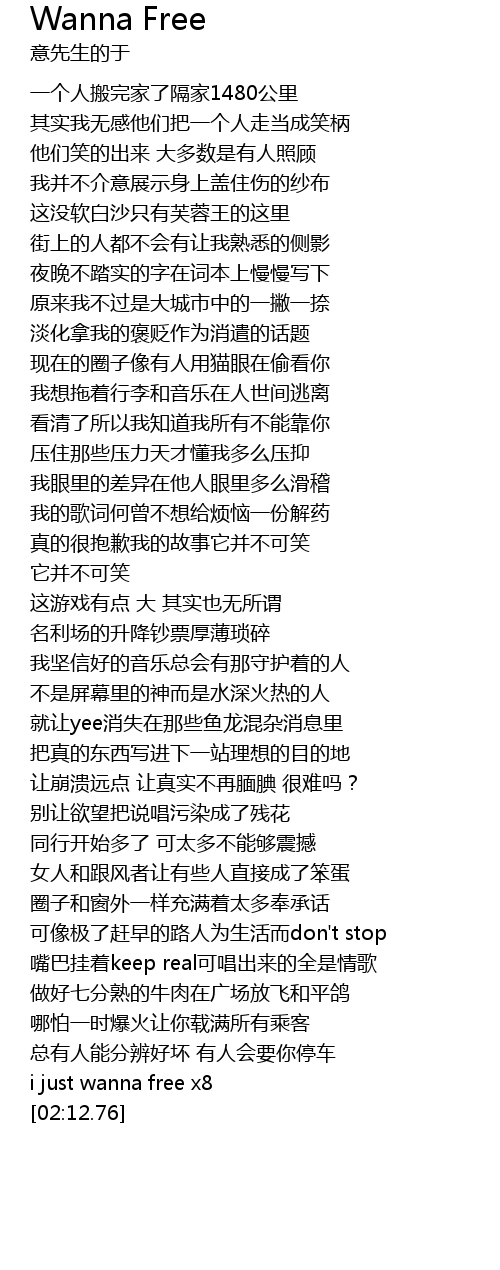 Wanna Free
意先生的于

一个人搬完家了隔家1480公里
其实我无感他们把一个人走当成笑柄
他们笑的出来 大多数是有人照顾
我并不介意展示身上盖住伤的纱布
这没软白沙只有芙蓉王的这里
街上的人都不会有让我熟悉的侧影
夜晚不踏实的字在词本上慢慢写下
原来我不过是大城市中的一撇一捺
淡化拿我的褒贬作为消遣的话题
现在的圈子像有人用猫眼在偷看你
我想拖着行李和音乐在人世间逃离
看清了所以我知道我所有不能靠你
压住那些压力天才懂我多么压抑
我眼里的差异在他人眼里多么滑稽
我的歌词何曾不想给烦恼一份解药
真的很抱歉我的故事它并不可笑
它并不可笑
这游戏有点 大 其实也无所谓
名利场的升降钞票厚薄琐碎
我坚信好的音乐总会有那守护着的人
不是屏幕里的神而是水深火热的人
就让yee消失在那些鱼龙混杂消息里
把真的东西写进下一站理想的目的地
让崩溃远点 让真实不再腼腆 很难吗？
别让欲望把说唱污染成了残花
同行开始多了 可太多不能够震撼
女人和跟风者让有些人直接成了笨蛋
圈子和窗外一样充满着太多奉承话
可像极了赶早的路人为生活而don't stop
嘴巴挂着keep real可唱出来的全是情歌
做好七分熟的牛肉在广场放飞和平鸽
哪怕一时爆火让你载满所有乘客
总有人能分辨好坏 有人会要你停车
i just wanna free x8
[02:12.76]